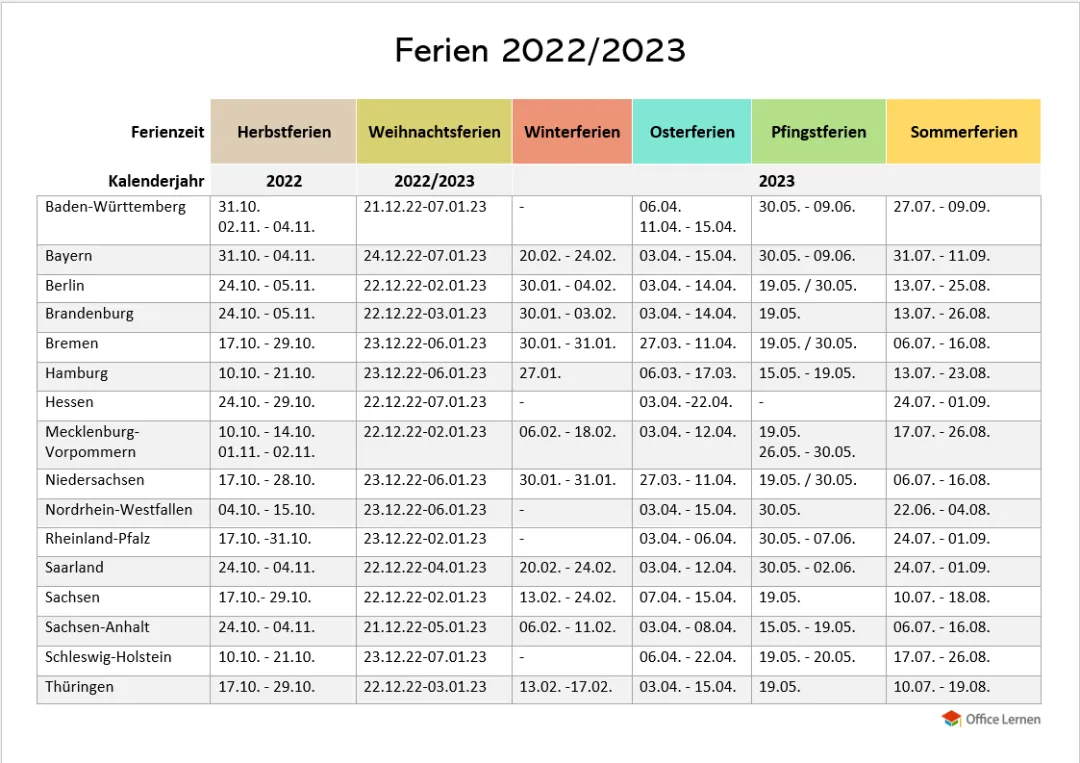 Ferien 2022/2023

| Ferienzeit | Herbstferien | Weihnachtsferien | Winterferien | Osterferien | Pfingstferien | Sommerferien |
|---|---|---|---|---|---|---|
| Kalenderjahr | 2022 | 2022/2023 | 2023 | | | |
| Baden-Württemberg | 31.10. 02.11. - 04.11. | 21.12.22-07.01.23 | - | 06.04. 11.04. - 15.04. | 30.05. - 09.06. | 27.07. - 09.09. |
| Bayern | 31.10. - 04.11. | 24.12.22-07.01.23 | 20.02. - 24.02. | 03.04. - 15.04. | 30.05. - 09.06. | 31.07. - 11.09. |
| Berlin | 24.10. - 05.11. | 22.12.22-02.01.23 | 30.01. - 04.02. | 03.04. - 14.04. | 19.05. / 30.05. | 13.07. - 25.08. |
| Brandenburg | 24.10. - 05.11. | 22.12.22-03.01.23 | 30.01. - 03.02. | 03.04. - 14.04. | 19.05. | 13.07. - 26.08. |
| Bremen | 17.10. - 29.10. | 23.12.22-06.01.23 | 30.01. - 31.01. | 27.03. - 11.04. | 19.05. / 30.05. | 06.07. - 16.08. |
| Hamburg | 10.10. - 21.10. | 23.12.22-06.01.23 | 27.01. | 06.03. - 17.03. | 15.05. - 19.05. | 13.07. - 23.08. |
| Hessen | 24.10. - 29.10. | 22.12.22-07.01.23 | - | 03.04. -22.04. | - | 24.07. - 01.09. |
| Mecklenburg-Vorpommern | 10.10. - 14.10. 01.11. - 02.11. | 22.12.22-02.01.23 | 06.02. - 18.02. | 03.04. - 12.04. | 19.05. 26.05. - 30.05. | 17.07. - 26.08. |
| Niedersachsen | 17.10. - 28.10. | 23.12.22-06.01.23 | 30.01. - 31.01. | 27.03. - 11.04. | 19.05. / 30.05. | 06.07. - 16.08. |
| Nordrhein-Westfallen | 04.10. - 15.10. | 23.12.22-06.01.23 | - | 03.04. - 15.04. | 30.05. | 22.06. - 04.08. |
| Rheinland-Pfalz | 17.10. -31.10. | 23.12.22-02.01.23 | - | 03.04. - 06.04. | 30.05. - 07.06. | 24.07. - 01.09. |
| Saarland | 24.10. - 04.11. | 22.12.22-04.01.23 | 20.02. - 24.02. | 03.04. - 12.04. | 30.05. - 02.06. | 24.07. - 01.09. |
| Sachsen | 17.10.- 29.10. | 22.12.22-02.01.23 | 13.02. - 24.02. | 07.04. - 15.04. | 19.05. | 10.07. - 18.08. |
| Sachsen-Anhalt | 24.10. - 04.11. | 21.12.22-05.01.23 | 06.02. - 11.02. | 03.04. - 08.04. | 15.05. - 19.05. | 06.07. - 16.08. |
| Schleswig-Holstein | 10.10. - 21.10. | 23.12.22-07.01.23 | - | 06.04. - 22.04. | 19.05. - 20.05. | 17.07. - 26.08. |
| Thüringen | 17.10. - 29.10. | 22.12.22-03.01.23 | 13.02. -17.02. | 03.04. - 15.04. | 19.05. | 10.07. - 19.08. |

Office Lernen